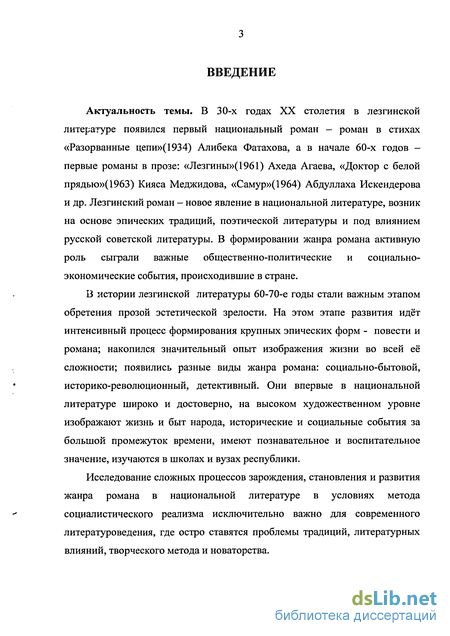 3

ВВЕДЕНИЕ

Актуальность темы. В 30-х годах XX столетия в лезгинской литературе появился первый национальный роман – роман в стихах «Разорванные цепи»(1934) Алибека Фатахова, а в начале 60-х годов – первые романы в прозе: «Лезгины»(1961) Ахеда Агаева, «Доктор с белой прядью»(1963) Кияса Меджидова, «Самур»(1964) Абдуллаха Искендерова и др. Лезгинский роман – новое явление в национальной литературе, возник на основе эпических традиций, поэтической литературы и под влиянием русской советской литературы. В формировании жанра романа активную роль сыграли важные общественно-политические и социально-экономические события, происходившие в стране.

В истории лезгинской литературы 60-70-е годы стали важным этапом обретения прозой эстетической зрелости. На этом этапе развития идёт интенсивный процесс формирования крупных эпических форм - повести и романа; накопился значительный опыт изображения жизни во всей её сложности; появились разные виды жанра романа: социально-бытовой, историко-революционный, детективный. Они впервые в национальной литературе широко и достоверно, на высоком художественном уровне изображают жизнь и быт народа, исторические и социальные события за большой промежуток времени, имеют познавательное и воспитательное значение, изучаются в школах и вузах республики.

Исследование сложных процессов зарождения, становления и развития жанра романа в национальной литературе в условиях метода социалистического реализма исключительно важно для современного литературоведения, где остро ставятся проблемы традиций, литературных влияний, творческого метода и новаторства.

dsLib.net
библиотека диссертаций